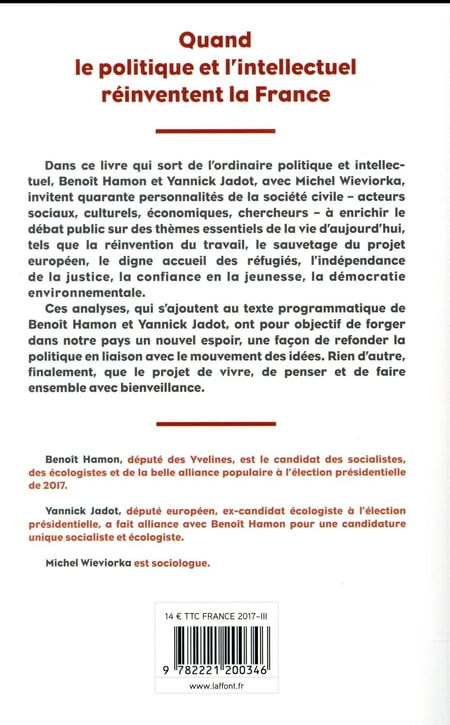 Quand
le politique et l'intellectuel
réinventent la France

Dans ce livre qui sort de l'ordinaire politique et intellectuel, Benoît Hamon et Yannick Jadot, avec Michel Wieviorka, invitent quarante personnalités de la société civile – acteurs sociaux, culturels, économiques, chercheurs – à enrichir le débat public sur des thèmes essentiels de la vie d'aujourd'hui, tels que la réinvention du travail, le sauvetage du projet européen, le digne accueil des réfugiés, l'indépendance de la justice, la confiance en la jeunesse, la démocratie environnementale.

Ces analyses, qui s'ajoutent au texte programmatique de Benoît Hamon et Yannick Jadot, ont pour objectif de forger dans notre pays un nouvel espoir, une façon de refonder la politique en liaison avec le mouvement des idées. Rien d'autre, finalement, que le projet de vivre, de penser et de faire ensemble avec bienveillance.

Benoît Hamon, député des Yvelines, est le candidat des socialistes, des écologistes et de la belle alliance populaire à l'élection présidentielle de 2017.

Yannick Jadot, député européen, ex-candidat écologiste à l'élection présidentielle, a fait alliance avec Benoît Hamon pour une candidature unique socialiste et écologiste.

Michel Wieviorka est sociologue.

14 € TTC FRANCE 2017-III

9 782221 200346

www.laffont.fr